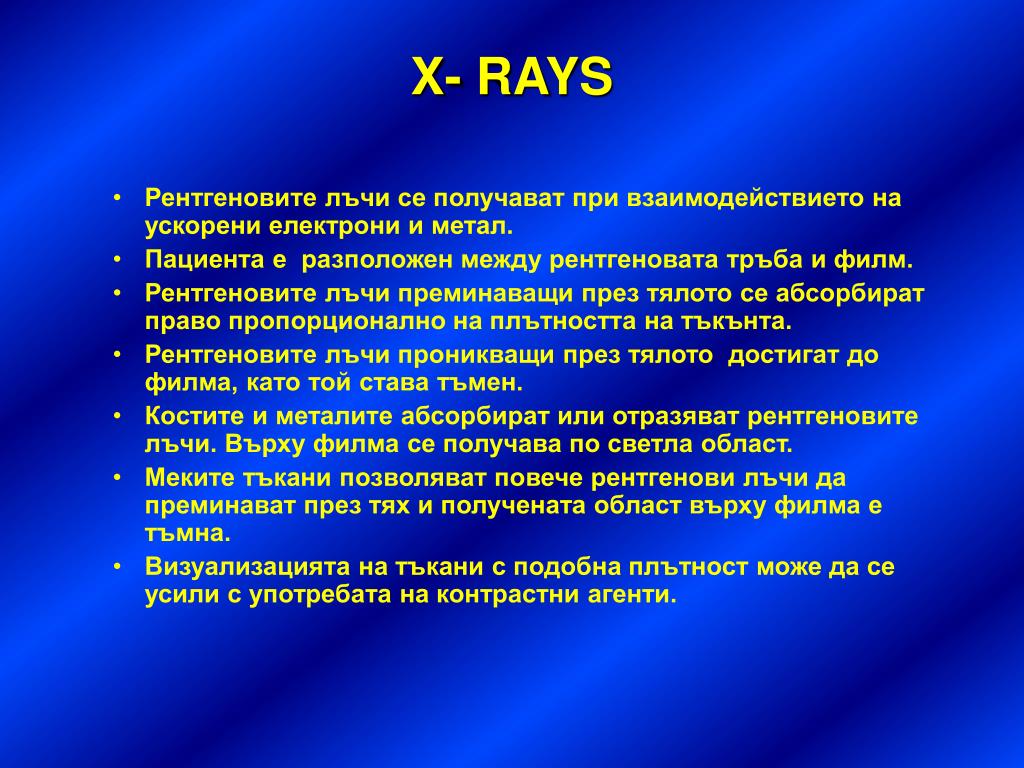 X- RAYS

• Рентгеновите лъчи се получават при взаимодействието на ускорени електрони и метал.
• Пациента е разположен между рентгеновата тръба и филм.
• Рентгеновите лъчи преминаващи през тялото се абсорбират право пропорционално на плътността на тъкънта.
• Рентгеновите лъчи проникващи през тялото достигат до филма, като той става тъмен.
• Костите и металите абсорбират или отразяват рентгеновите лъчи. Върху филма се получава по светла област.
• Меките тъкани позволяват повече рентгенови лъчи да преминават през тях и получената област върху филма е тъмна.
• Визуализацията на тъкани с подобна плътност може да се усили с употребата на контрастни агенти.